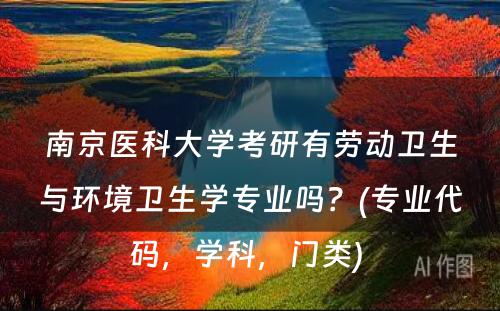 南京医科大学考研有劳动卫生与环境卫生学专业吗？(专业代码，学科，门类)

AI 作图